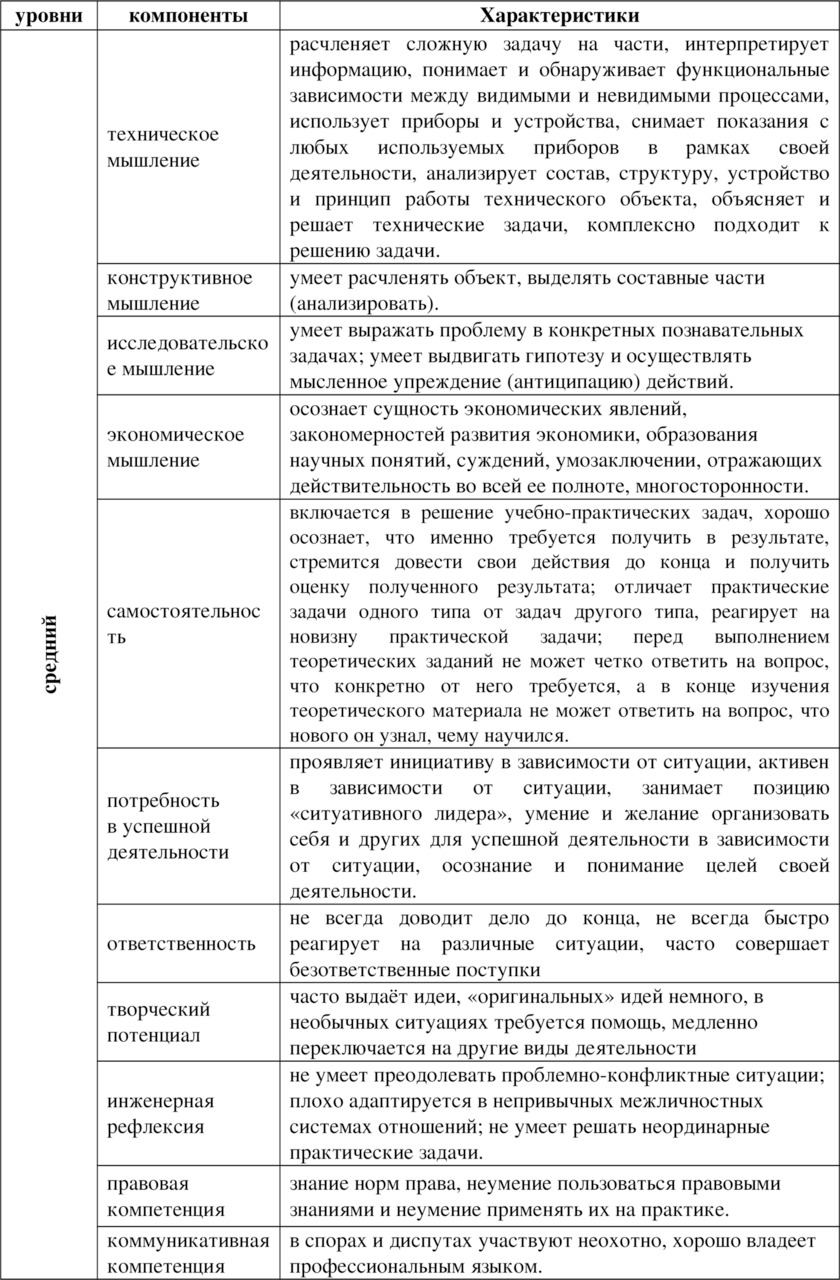 | уровни | компоненты | Характеристики |
|---|---|---|
| средний | техническое мышление | расчленяет сложную задачу на части, интерпретирует информацию, понимает и обнаруживает функциональные зависимости между видимыми и невидимыми процессами, использует приборы и устройства, снимает показания с любых используемых приборов в рамках своей деятельности, анализирует состав, структуру, устройство и принцип работы технического объекта, объясняет и решает технические задачи, комплексно подходит к решению задачи. |
| | конструктивное мышление | умеет расчленять объект, выделять составные части (анализировать). |
| | исследовательское мышление | умеет выражать проблему в конкретных познавательных задачах; умеет выдвигать гипотезу и осуществлять мысленное упреждение (антиципацию) действий. |
| | экономическое мышление | осознает сущность экономических явлений, закономерностей развития экономики, образования научных понятий, суждений, умозаключении, отражающих действительность во всей ее полноте, многосторонности. |
| | самостоятельность | включается в решение учебно-практических задач, хорошо осознает, что именно требуется получить в результате, стремится довести свои действия до конца и получить оценку полученного результата; отличает практические задачи одного типа от задач другого типа, реагирует на новизну практической задачи; перед выполнением теоретических заданий не может четко ответить на вопрос, что конкретно от него требуется, а в конце изучения теоретического материала не может ответить на вопрос, что нового он узнал, чему научился. |
| | потребность в успешной деятельности | проявляет инициативу в зависимости от ситуации, активен в зависимости от ситуации, занимает позицию «ситуативного лидера», умение и желание организовать себя и других для успешной деятельности в зависимости от ситуации, осознание и понимание целей своей деятельности. |
| | ответственность | не всегда доводит дело до конца, не всегда быстро реагирует на различные ситуации, часто совершает безответственные поступки |
| | творческий потенциал | часто выдаёт идеи, «оригинальных» идей немного, в необычных ситуациях требуется помощь, медленно переключается на другие виды деятельности |
| | инженерная рефлексия | не умеет преодолевать проблемно-конфликтные ситуации; плохо адаптируется в непривычных межличностных системах отношений; не умеет решать неординарные практические задачи. |
| | правовая компетенция | знание норм права, неумение пользоваться правовыми знаниями и неумение применять их на практике. |
| | коммуникативная компетенция | в спорах и диспутах участвуют неохотно, хорошо владеет профессиональным языком. |